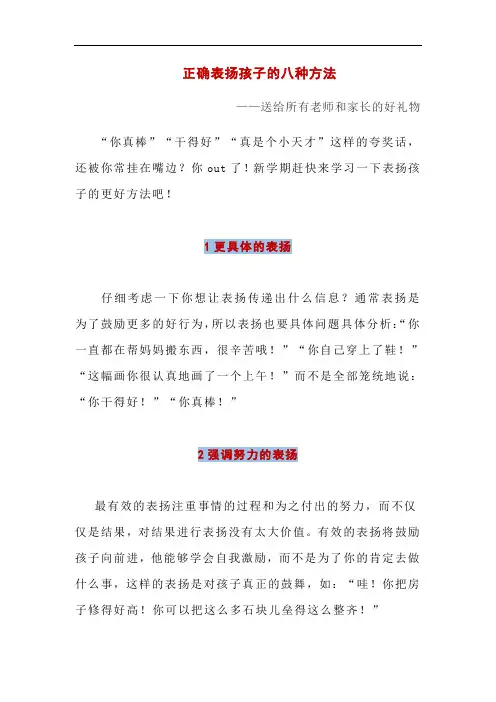 正确表扬孩子的八种方法

——送给所有老师和家长的好礼物

“你真棒”“干得好”“真是个小天才”这样的夸奖话，还被你常挂在嘴边？你 out 了！新学期赶快来学习一下表扬孩子的更好方法吧！

1 更具体的表扬

仔细考虑一下你想让表扬传递出什么信息？通常表扬是为了鼓励更多的好行为，所以表扬也要具体问题具体分析：“你一直都在帮妈妈搬东西，很辛苦哦！”“你自己穿上了鞋！”“这幅画你很认真地画了一个上午！”而不是全部笼统地说：“你干得好！”“你真棒！”

2 强调努力的表扬

最有效的表扬注重事情的过程和为之付出的努力，而不仅仅是结果，对结果进行表扬没有太大价值。有效的表扬将鼓励孩子向前进，他能够学会自我激励，而不是为了你的肯定去做什么事，这样的表扬是对孩子真正的鼓舞，如：“哇！你把房子修得好高！你可以把这么多石块儿垒得这么整齐！”